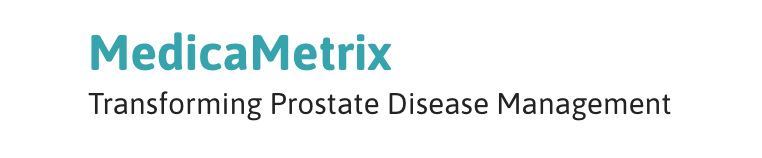 MedicaMetrix
Transforming Prostate Disease Management